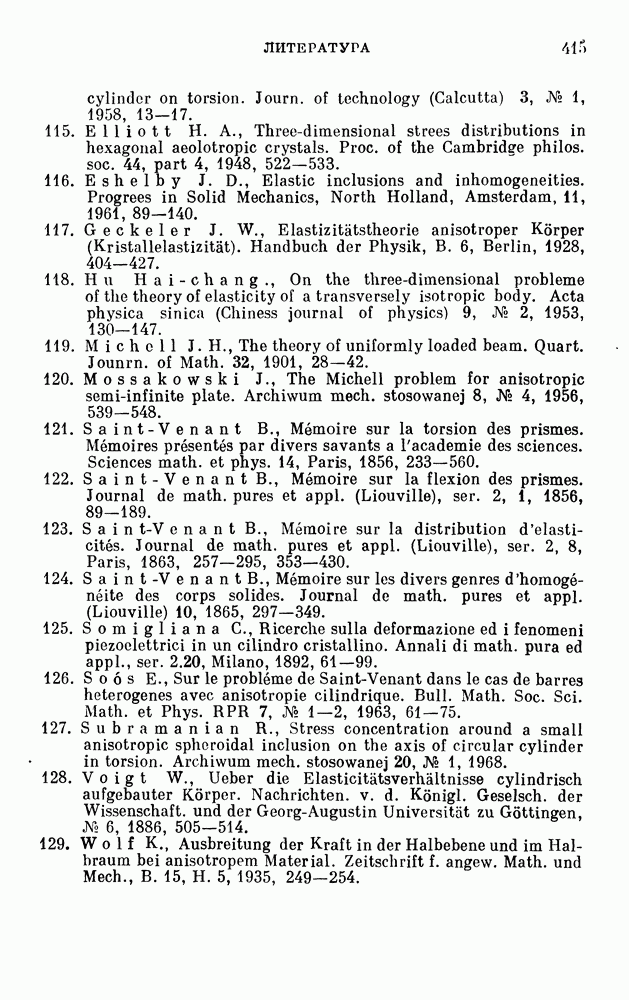 ЛИТЕРАТУРА 415

cylinder on torsion. Journ. of technology (Calcutta) 3, № 1, 1958, 13—17.

115. Elliott H. A., Three-dimensional strees distributions in hexagonal aeolotropic crystals. Proc. of the Cambridge philos. soc. 44, part 4, 1948, 522—533.

116. Eshelby J. D., Elastic inclusions and inhomogeneities. Progrees in Solid Mechanics, North Holland, Amsterdam, 11, 1961, 89—140.

117. Geckeler J. W., Elastizitätstheorie anisotroper Körper (Kristallelastizität). Handbuch der Physik, B. 6, Berlin, 1928, 404—427.

118. Hu Hai-chang., On the three-dimensional probleme of the theory of elasticity of a transversely isotropic body. Acta physica sinica (Chiness journal of physics) 9, № 2, 1953, 130—147.

119. Michell J. H., The theory of uniformly loaded beam. Quart. Jounrn. of Math. 32, 1901, 28—42.

120. Mossakowski J., The Michell problem for anisotropic semi-infinite plate. Archiwum mech. stosowanej 8, № 4, 1956, 539—548.

121. Saint-Venant B., Mémoire sur la torsion des prismes. Mémoires présentés par divers savants a l'academie des sciences. Sciences math. et phys. 14, Paris, 1856, 233—560.

122. Saint-Venant B., Mémoire sur la flexion des prismes. Journal de math. pures et appl. (Liouville), ser. 2, 1, 1856, 89—189.

123. Saint-Venant B., Mémoire sur la distribution d'elasticités. Journal de math. pures et appl. (Liouville), ser. 2, 8, Paris, 1863, 257—295, 353—430.

124. Saint-Venant B., Mémoire sur les divers genres d'homogénéite des corps solides. Journal de math. pures et appl. (Liouville) 10, 1865, 297—349.

125. Somigliana C., Ricerche sulla deformazione ed i fenomeni piezoelettrici in un cilindro cristallino. Annali di math. pura ed appl., ser. 2.20, Milano, 1892, 61—99.

126. Soós E., Sur le probléme de Saint-Venant dans le cas de barres heterogenes avec anisotropie cilindrique. Bull. Math. Soc. Sci. Math. et Phys. RPR 7, № 1—2, 1963, 61—75.

127. Subramanian R., Stress concentration around a small anisotropic spheroidal inclusion on the axis of circular cylinder in torsion. Archiwum mech. stosowanej 20, № 1, 1968.

128. Voigt W., Ueber die Elasticitätsverhältnisse cylindrisch aufgebauter Körper. Nachrichten. v. d. Königl. Geselsch. der Wissenschaft. und der Georg-Augustin Universität zu Göttingen, № 6, 1886, 505—514.

129. Wolf K., Ausbreitung der Kraft in der Halbebene und im Halbraum bei anisotropem Material. Zeitschrift f. angew. Math. und Mech., B. 15, H. 5, 1935, 249—254.